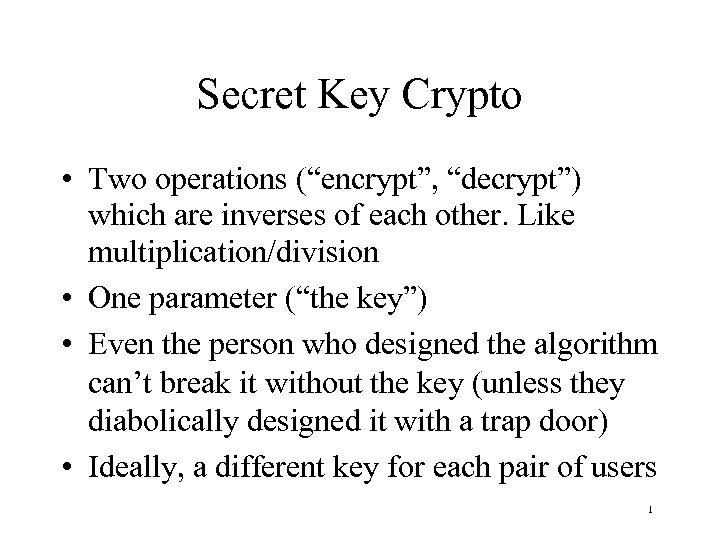 Secret Key Crypto

• Two operations ("encrypt", "decrypt") which are inverses of each other. Like multiplication/division
• One parameter ("the key")
• Even the person who designed the algorithm can't break it without the key (unless they diabolically designed it with a trap door)
• Ideally, a different key for each pair of users

1